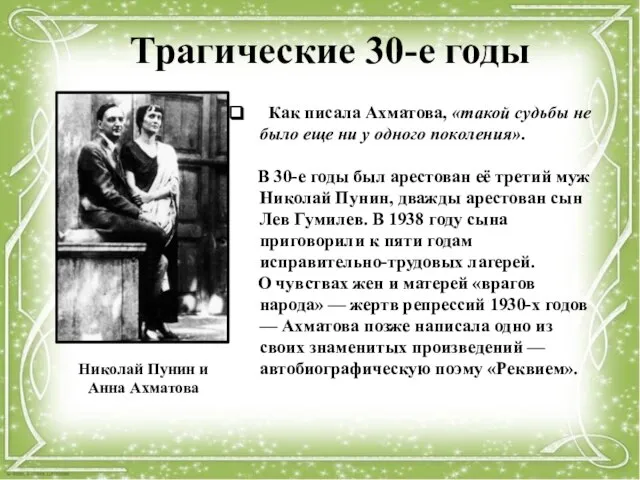 Трагические 30-е годы

Как писала Ахматова, «такой судьбы не было еще ни у одного поколения».

В 30-е годы был арестован её третий муж Николай Пунин, дважды арестован сын Лев Гумилев. В 1938 году сына приговорили к пяти годам исправительно-трудовых лагерей.
О чувствах жен и матерей «врагов народа» — жертв репрессий 1930-х годов — Ахматова позже написала одно из своих знаменитых произведений — автобиографическую поэму «Реквием».

Николай Пунин и Анна Ахматова